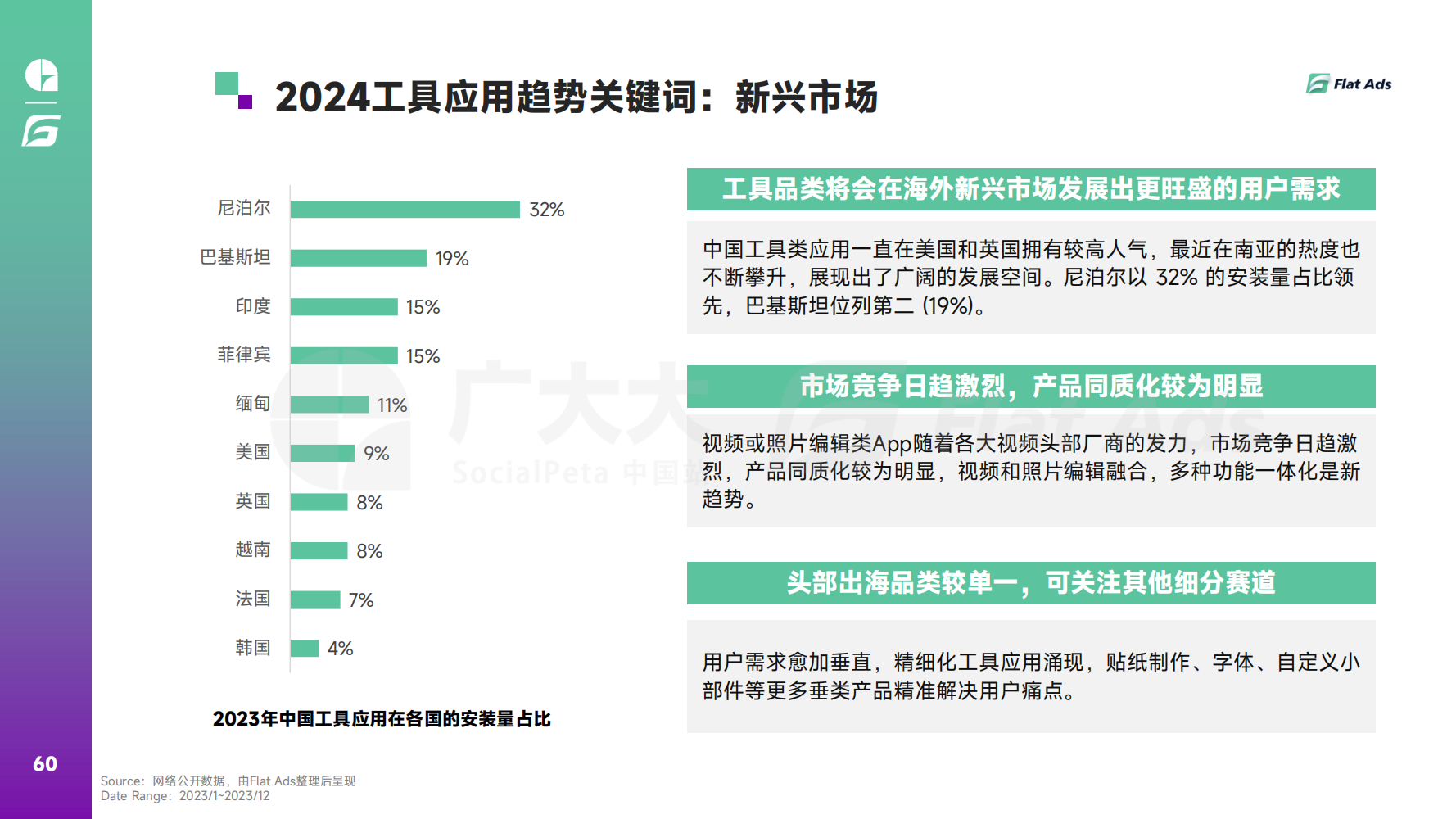 2024工具应用趋势关键词：新兴市场

Flat Ads

尼泊尔 32%
巴基斯坦 19%
印度 15%
菲律宾 15%
缅甸 11%
美国 9%
英国 8%
越南 8%
法国 7%
韩国 4%

2023年中国工具应用在各国的安装量占比

工具品类将会在海外新兴市场发展出更旺盛的用户需求

中国工具类应用一直在美国和英国拥有较高人气，最近在南亚的热度也不断攀升，展现出了广阔的发展空间。尼泊尔以 32% 的安装量占比领先，巴基斯坦位列第二 (19%)。

市场竞争日趋激烈，产品同质化较为明显

视频或照片编辑类App随着各大视频头部厂商的发力，市场竞争日趋激烈，产品同质化较为明显，视频和照片编辑融合，多种功能一体化是新趋势。

头部出海品类较单一，可关注其他细分赛道

用户需求愈加垂直，精细化工具应用涌现，贴纸制作、字体、自定义小部件等更多垂类产品精准解决用户痛点。

广大大 SocialPeta 中国站

60

Source：网络公开数据，由Flat Ads整理后呈现
Date Range：2023/1~2023/12